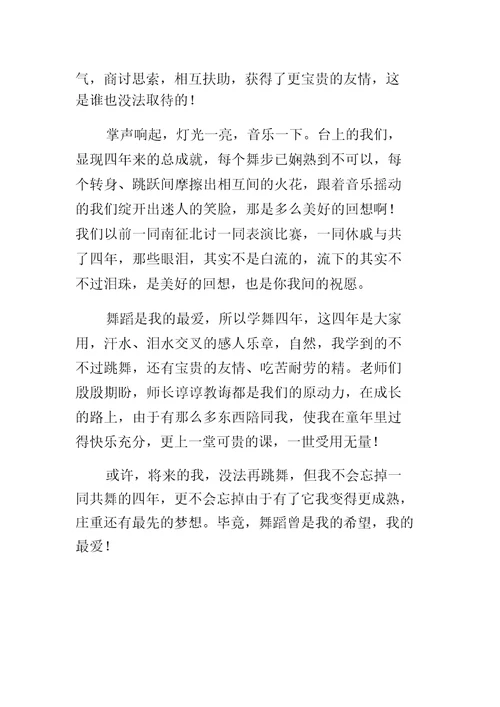 气，商讨思索，相互扶助，获得了更宝贵的友情，这是谁也没法取待的！

掌声响起，灯光一亮，音乐一下。台上的我们，显现四年来的总成就，每个舞步已娴熟到不可以，每个转身、跳跃间摩擦出相互间的火花，跟着音乐摇动的我们绽开出迷人的笑脸，那是多么美好的回想啊！我们以前一同南征北讨一同表演比赛，一同休戚与共了四年，那些眼泪，其实不是白流的，流下的其实不不过泪珠，是美好的回想，也是你我间的祝愿。

舞蹈是我的最爱，所以学舞四年，这四年是大家用，汗水、泪水交叉的感人乐章，自然，我学到的不不过跳舞，还有宝贵的友情、吃苦耐劳的精。老师们殷殷期盼，师长谆谆教诲都是我们的原动力，在成长的路上，由于有那么多东西陪同我，使我在童年里过得快乐充分，更上一堂可贵的课，一世受用无量！

或许，将来的我，没法再跳舞，但我不会忘掉一同共舞的四年，更不会忘掉由于有了它我变得更成熟，庄重还有最先的梦想。毕竟，舞蹈曾是我的希望，我的最爱！